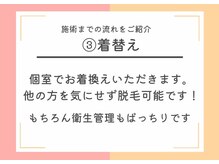 施術までの流れをご紹介
③着替え

個室でお着換えいただきます。
他の方を気にせず脱毛可能です！

もちろん衛生管理もばっちりです